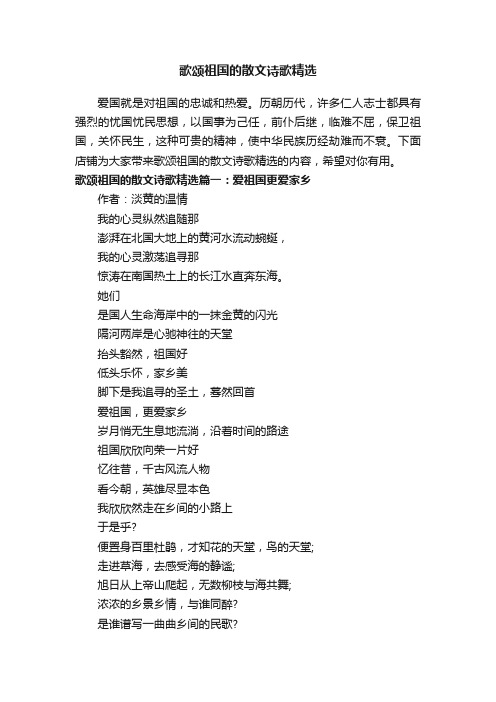 歌颂祖国的散文诗歌精选

爱国就是对祖国的忠诚和热爱。历朝历代，许多仁人志士都具有强烈的忧国忧民思想，以国事为己任，前仆后继，临难不屈，保卫祖国，关怀民生，这种可贵的精神，使中华民族历经劫难而不衰。下面店铺为大家带来歌颂祖国的散文诗歌精选的内容，希望对你有用。

歌颂祖国的散文诗歌精选篇一：爱祖国更爱家乡

作者：淡黄的温情

我的心灵纵然追随那
澎湃在北国大地上的黄河水流动蜿蜒，
我的心灵激荡追寻那
惊涛在南国热土上的长江水直奔东海。
她们
是国人生命海岸中的一抹金黄的闪光
隔河两岸是心驰神往的天堂
抬头豁然，祖国好
低头乐怀，家乡美
脚下是我追寻的圣土，蓦然回首
爱祖国，更爱家乡
岁月悄无生息地流淌，沿着时间的路途
祖国欣欣向荣一片好
忆往昔，千古风流人物
看今朝，英雄尽显本色
我欣欣然走在乡间的小路上
于是乎?
便置身百里杜鹃，才知花的天堂，鸟的天堂;
走进草海，去感受海的静谧;
旭日从上帝山爬起，无数柳枝与海共舞;
浓浓的乡景乡情，与谁同醉?
是谁谱写一曲曲乡间的民歌?